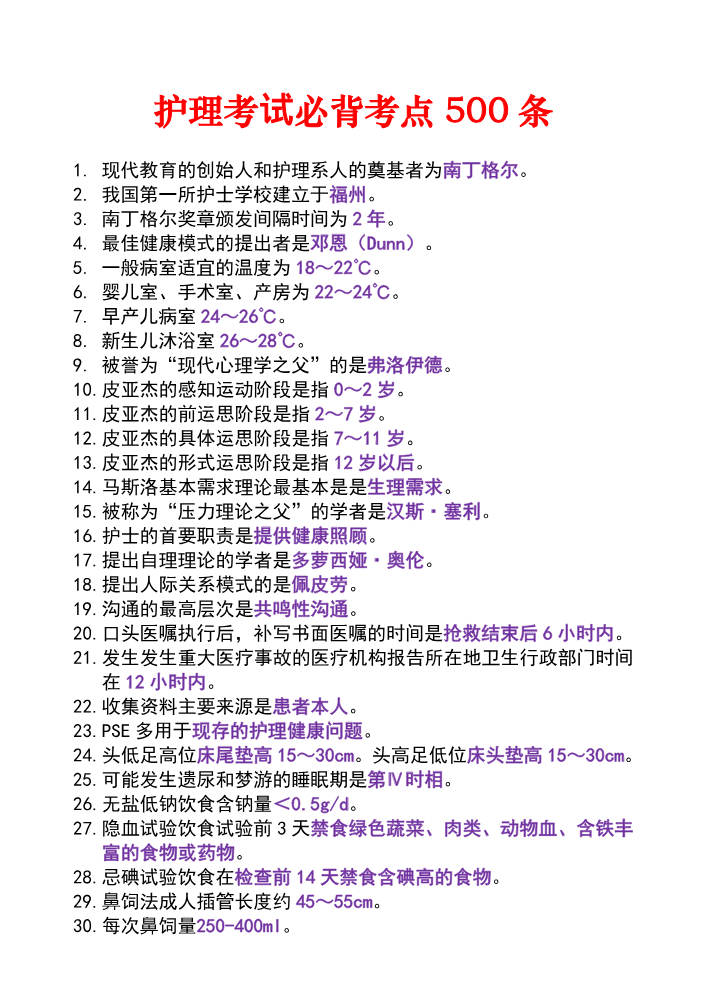 护理考试必背考点 500 条

1. 现代教育的创始人和护理系人的奠基者为南丁格尔。
2. 我国第一所护士学校建立于福州。
3. 南丁格尔奖章颁发间隔时间为 2 年。
4. 最佳健康模式的提出者是邓恩（Dunn）。
5. 一般病室适宜的温度为 18～22℃。
6. 婴儿室、手术室、产房为 22～24℃。
7. 早产儿病室 24～26℃。
8. 新生儿沐浴室 26～28℃。
9. 被誉为“现代心理学之父”的是弗洛伊德。
10. 皮亚杰的感知运动阶段是指 0～2 岁。
11. 皮亚杰的前运思阶段是指 2～7 岁。
12. 皮亚杰的具体运思阶段是指 7～11 岁。
13. 皮亚杰的形式运思阶段是指 12 岁以后。
14. 马斯洛基本需求理论最基本是是生理需求。
15. 被称为“压力理论之父”的学者是汉斯·塞利。
16. 护士的首要职责是提供健康照顾。
17. 提出自理理论的学者是多萝西娅·奥伦。
18. 提出人际关系模式的是佩皮劳。
19. 沟通的最高层次是共鸣性沟通。
20. 口头医嘱执行后，补写书面医嘱的时间是抢救结束后 6 小时内。
21. 发生发生重大医疗事故的医疗机构报告所在地卫生行政部门时间在 12 小时内。
22. 收集资料主要来源是患者本人。
23. PSE 多用于现存的护理健康问题。
24. 头低足高位床尾垫高 15～30cm。头高足低位床头垫高 15～30cm。
25. 可能发生遗尿和梦游的睡眠期是第Ⅳ时相。
26. 无盐低钠饮食含钠量＜0.5g/d。
27. 隐血试验饮食试验前 3 天禁食绿色蔬菜、肉类、动物血、含铁丰富的食物或药物。
28. 忌碘试验饮食在检查前 14 天禁食含碘高的食物。
29. 鼻饲法成人插管长度约 45～55cm。
30. 每次鼻饲量250-400ml。